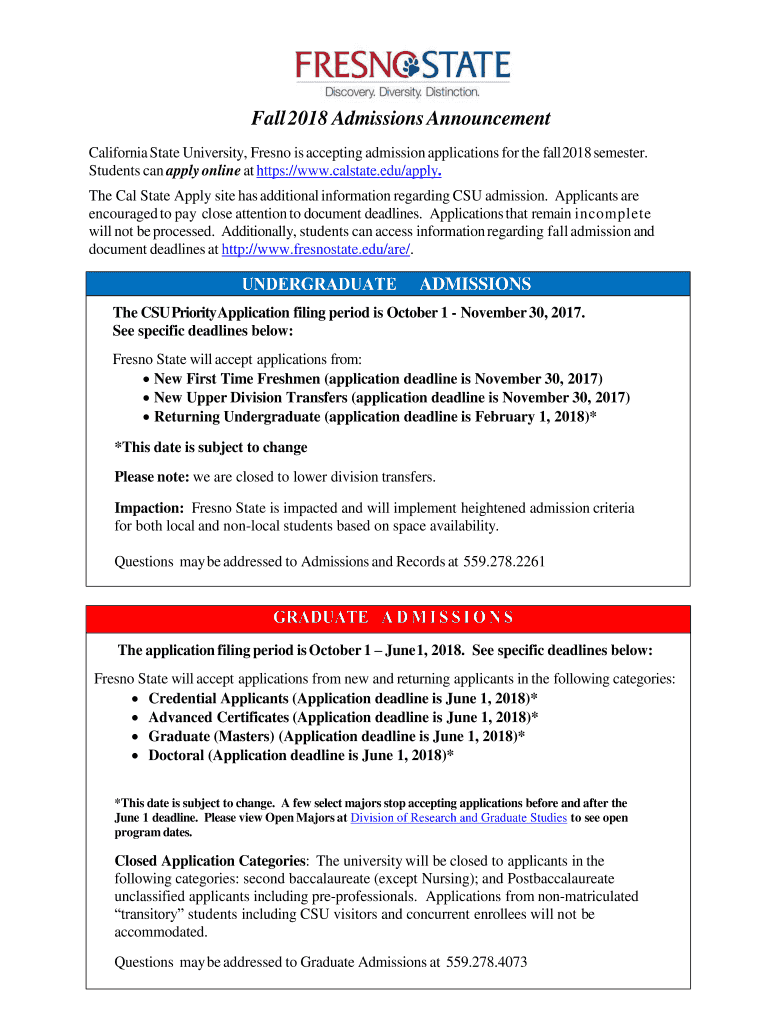 FRESNO STATE
Discovery. Diversity. Distinction.

Fall 2018 Admissions Announcement

California State University, Fresno is accepting admission applications for the fall 2018 semester. Students can apply online at https://www.calstate.edu/apply.

The Cal State Apply site has additional information regarding CSU admission. Applicants are encouraged to pay close attention to document deadlines. Applications that remain incomplete will not be processed. Additionally, students can access information regarding fall admission and document deadlines at http://www.fresnostate.edu/are/.

UNDERGRADUATE ADMISSIONS

The CSU Priority Application filing period is October 1 - November 30, 2017. See specific deadlines below:

Fresno State will accept applications from:
• New First Time Freshmen (application deadline is November 30, 2017)
• New Upper Division Transfers (application deadline is November 30, 2017)
• Returning Undergraduate (application deadline is February 1, 2018)*

*This date is subject to change

Please note: we are closed to lower division transfers.

Impaction: Fresno State is impacted and will implement heightened admission criteria for both local and non-local students based on space availability.

Questions may be addressed to Admissions and Records at 559.278.2261

GRADUATE ADMISSIONS

The application filing period is October 1 – June 1, 2018. See specific deadlines below:

Fresno State will accept applications from new and returning applicants in the following categories:
• Credential Applicants (Application deadline is June 1, 2018)*
• Advanced Certificates (Application deadline is June 1, 2018)*
• Graduate (Masters) (Application deadline is June 1, 2018)*
• Doctoral (Application deadline is June 1, 2018)*

*This date is subject to change. A few select majors stop accepting applications before and after the June 1 deadline. Please view Open Majors at Division of Research and Graduate Studies to see open program dates.

Closed Application Categories: The university will be closed to applicants in the following categories: second baccalaureate (except Nursing); and Postbaccalaureate unclassified applicants including pre-professionals. Applications from non-matriculated “transitory” students including CSU visitors and concurrent enrollees will not be accommodated.

Questions may be addressed to Graduate Admissions at 559.278.4073